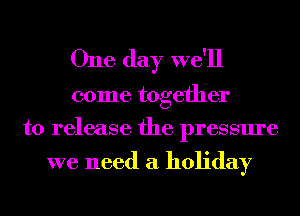 One day we'll
come together
to release the pressure
we need a holiday